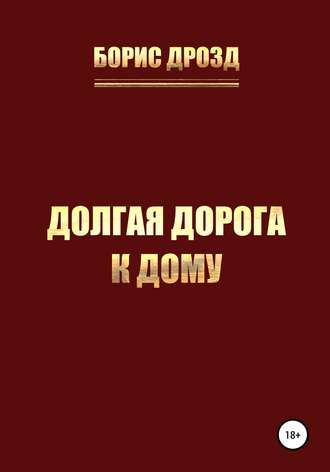 БОРИС ДРОЗД

ДОЛГАЯ ДОРОГА
К ДОМУ

18+